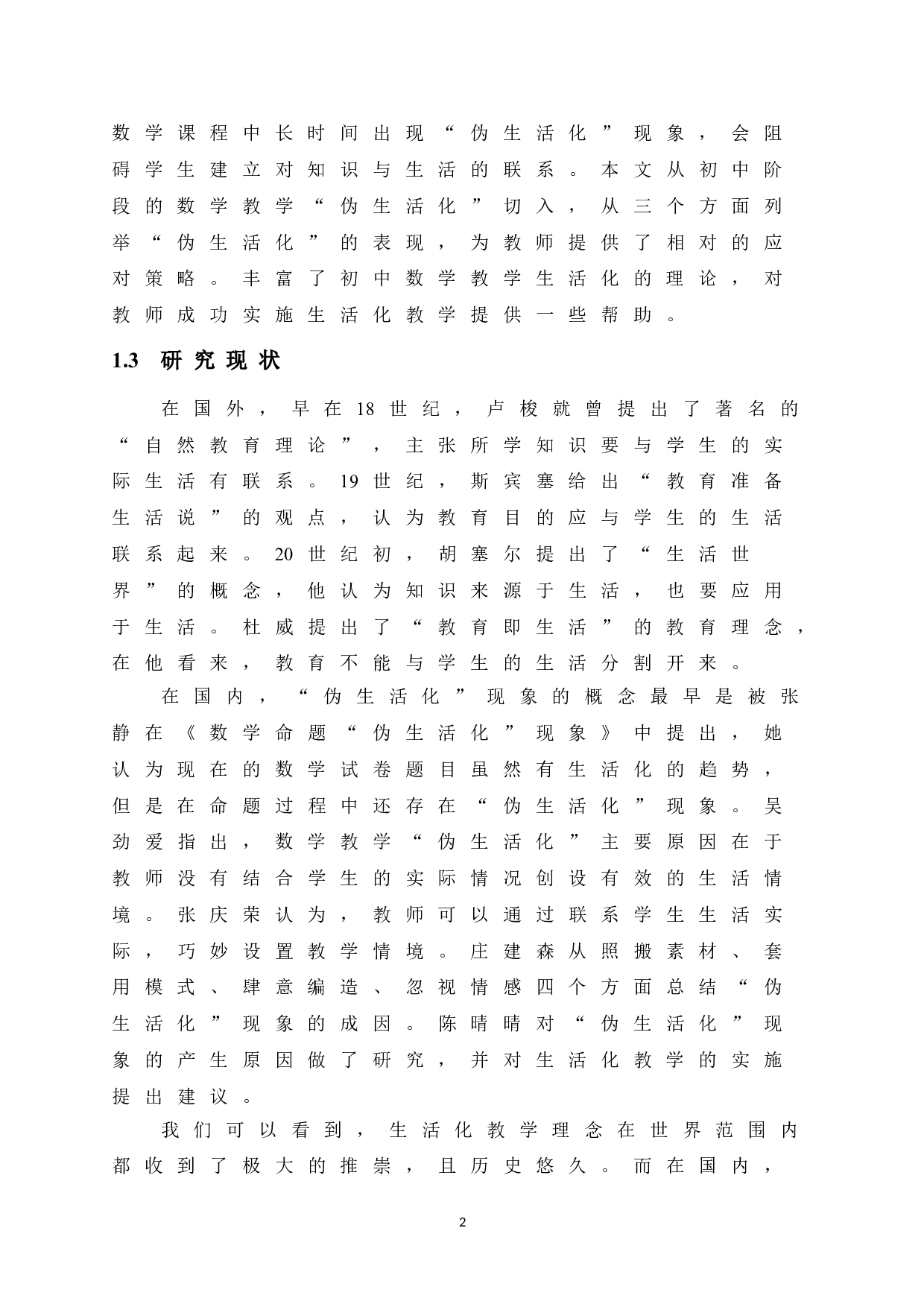 数学课程中长时间出现“伪生活化”现象，会阻碍学生建立对知识与生活的联系。本文从初中阶段的数学教学“伪生活化”切入，从三个方面列举“伪生活化”的表现，为教师提供了相对的应对策略。丰富了初中数学教学生活化的理论，对教师成功实施生活化教学提供一些帮助。

1.3 研究现状

在国外，早在18世纪，卢梭就曾提出了著名的“自然教育理论”，主张所学知识要与学生的实际生活有联系。19世纪，斯宾塞给出“教育准备生活说”的观点，认为教育目的应与学生的生活联系起来。20世纪初，胡塞尔提出了“生活世界”的概念，他认为知识来源于生活，也要应用于生活。杜威提出了“教育即生活”的教育理念，在他看来，教育不能与学生的生活分割开来。

在国内，“伪生活化”现象的概念最早是被张静在《数学命题“伪生活化”现象》中提出，她认为现在的数学试卷题目虽然有生活化的趋势，但是在命题过程中还存在“伪生活化”现象。吴劲爱指出，数学教学“伪生活化”主要原因在于教师没有结合学生的实际情况创设有效的生活情境。张庆荣认为，教师可以通过联系学生生活实际，巧妙设置教学情境。庄建森从照搬素材、套用模式、肆意编造、忽视情感四个方面总结“伪生活化”现象的成因。陈晴晴对“伪生活化”现象的产生原因做了研究，并对生活化教学的实施提出建议。

我们可以看到，生活化教学理念在世界范围内都收到了极大的推崇，且历史悠久。而在国内，

2